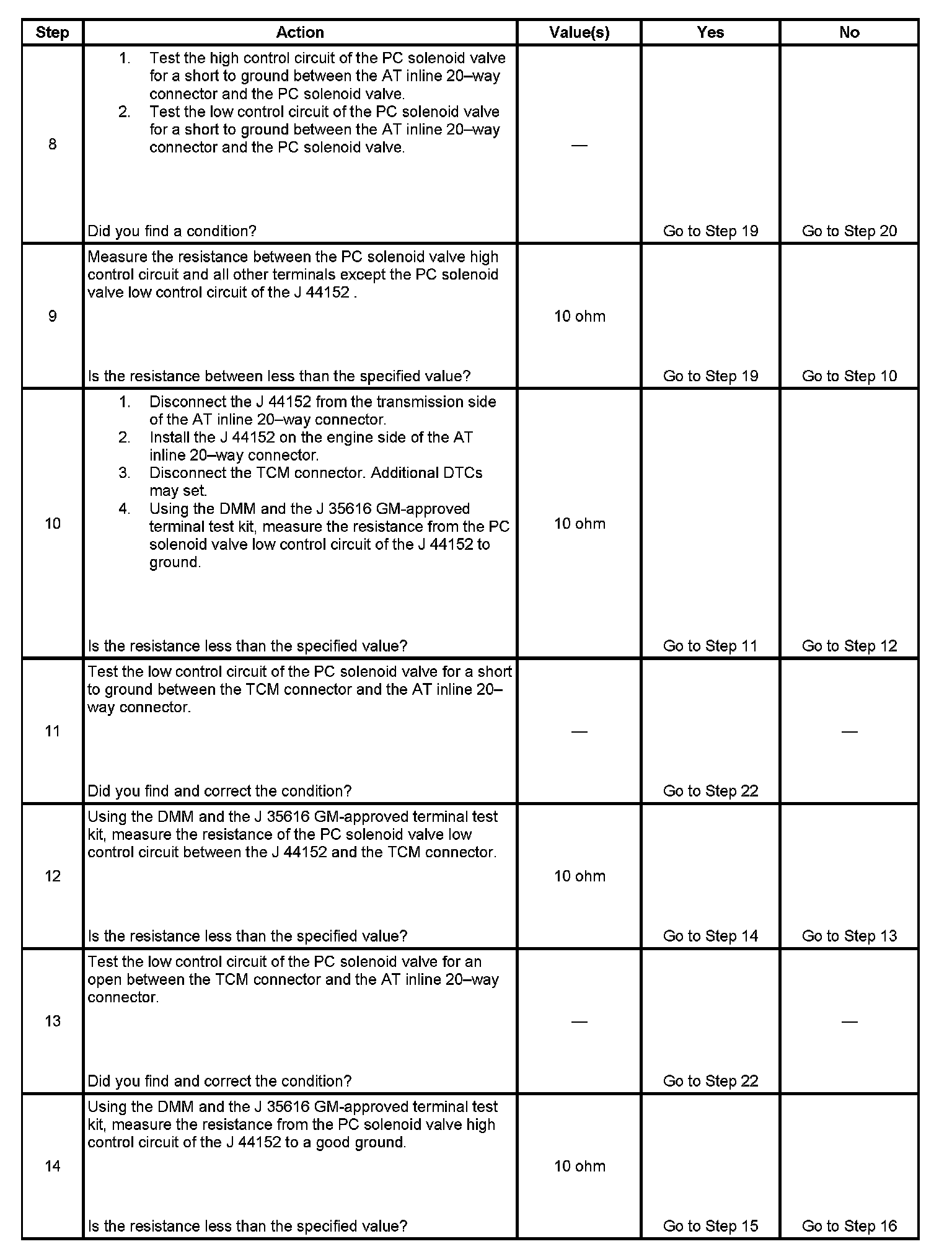 | Step | Action | Value(s) | Yes | No |
|---|---|---|---|---|
| 8 | 1. Test the high control circuit of the PC solenoid valve for a short to ground between the AT inline 20–way connector and the PC solenoid valve. 2. Test the low control circuit of the PC solenoid valve for a short to ground between the AT inline 20–way connector and the PC solenoid valve. Did you find a condition? | — | Go to Step 19 | Go to Step 20 |
| 9 | Measure the resistance between the PC solenoid valve high control circuit and all other terminals except the PC solenoid valve low control circuit of the J 44152 . Is the resistance between less than the specified value? | 10 ohm | Go to Step 19 | Go to Step 10 |
| 10 | 1. Disconnect the J 44152 from the transmission side of the AT inline 20–way connector. 2. Install the J 44152 on the engine side of the AT inline 20–way connector. 3. Disconnect the TCM connector. Additional DTCs may set. 4. Using the DMM and the J 35616 GM-approved terminal test kit, measure the resistance from the PC solenoid valve low control circuit of the J 44152 to ground. Is the resistance less than the specified value? | 10 ohm | Go to Step 11 | Go to Step 12 |
| 11 | Test the low control circuit of the PC solenoid valve for a short to ground between the TCM connector and the AT inline 20–way connector. Did you find and correct the condition? | — | Go to Step 22 | — |
| 12 | Using the DMM and the J 35616 GM-approved terminal test kit, measure the resistance of the PC solenoid valve low control circuit between the J 44152 and the TCM connector. Is the resistance less than the specified value? | 10 ohm | Go to Step 14 | Go to Step 13 |
| 13 | Test the low control circuit of the PC solenoid valve for an open between the TCM connector and the AT inline 20–way connector. Did you find and correct the condition? | — | Go to Step 22 | — |
| 14 | Using the DMM and the J 35616 GM-approved terminal test kit, measure the resistance from the PC solenoid valve high control circuit of the J 44152 to a good ground. Is the resistance less than the specified value? | 10 ohm | Go to Step 15 | Go to Step 16 |